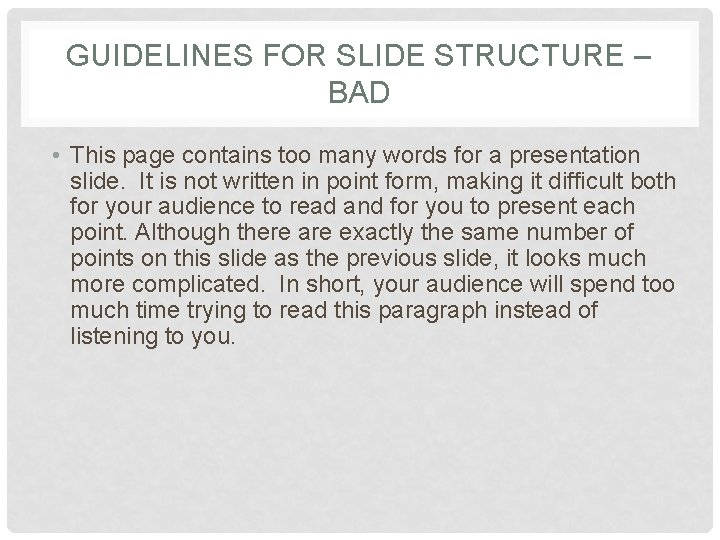 GUIDELINES FOR SLIDE STRUCTURE – BAD

• This page contains too many words for a presentation slide. It is not written in point form, making it difficult both for your audience to read and for you to present each point. Although there are exactly the same number of points on this slide as the previous slide, it looks much more complicated. In short, your audience will spend too much time trying to read this paragraph instead of listening to you.